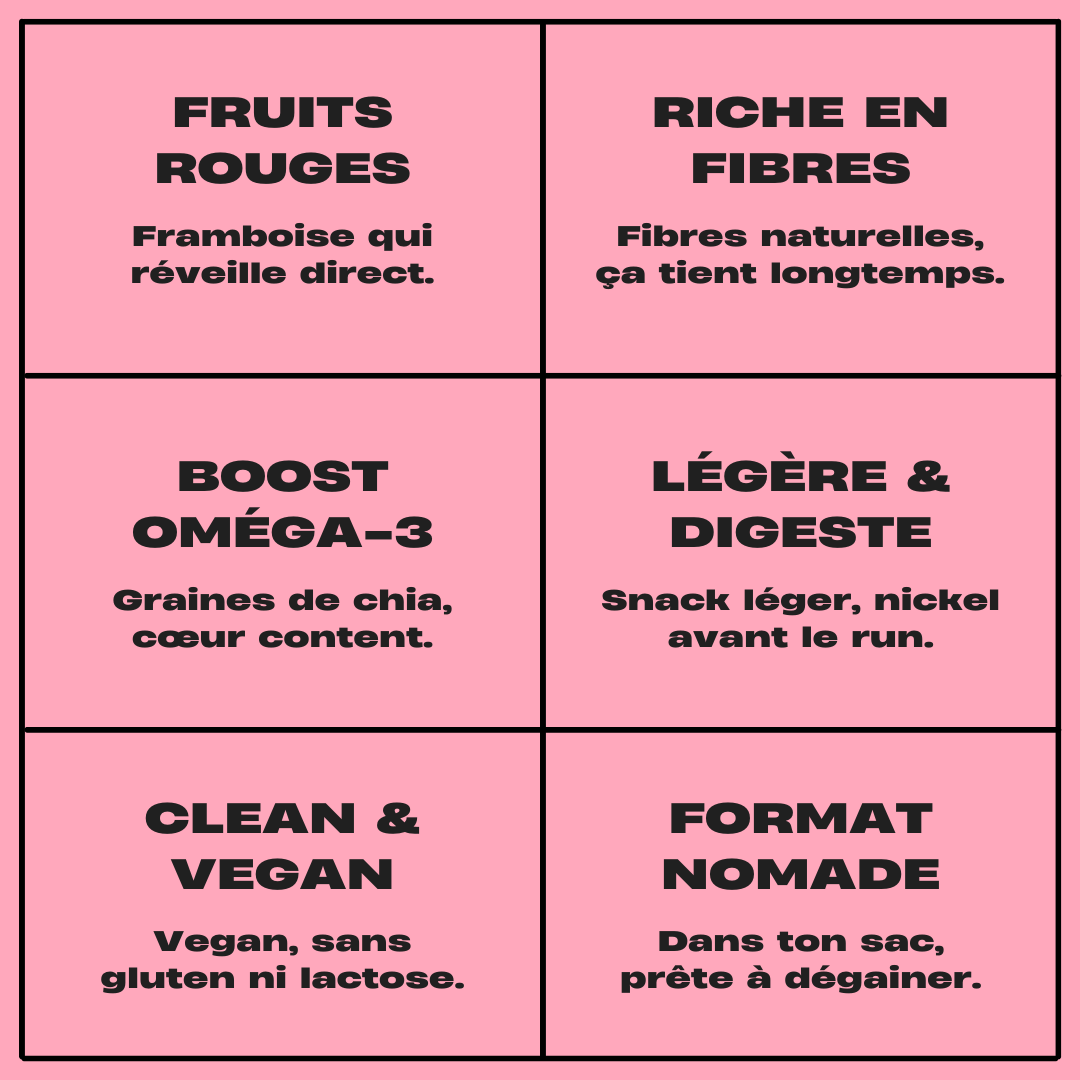 FRUITS ROUGES

Framboise qui réveille direct.

RICHE EN FIBRES

Fibres naturelles, ça tient longtemps.

BOOST OMÉGA-3

Graines de chia, cœur content.

LÉGÈRE & DIGESTE

Snack léger, nickel avant le run.

CLEAN & VEGAN

Vegan, sans gluten ni lactose.

FORMAT NOMADE

Dans ton sac, prête à dégainer.